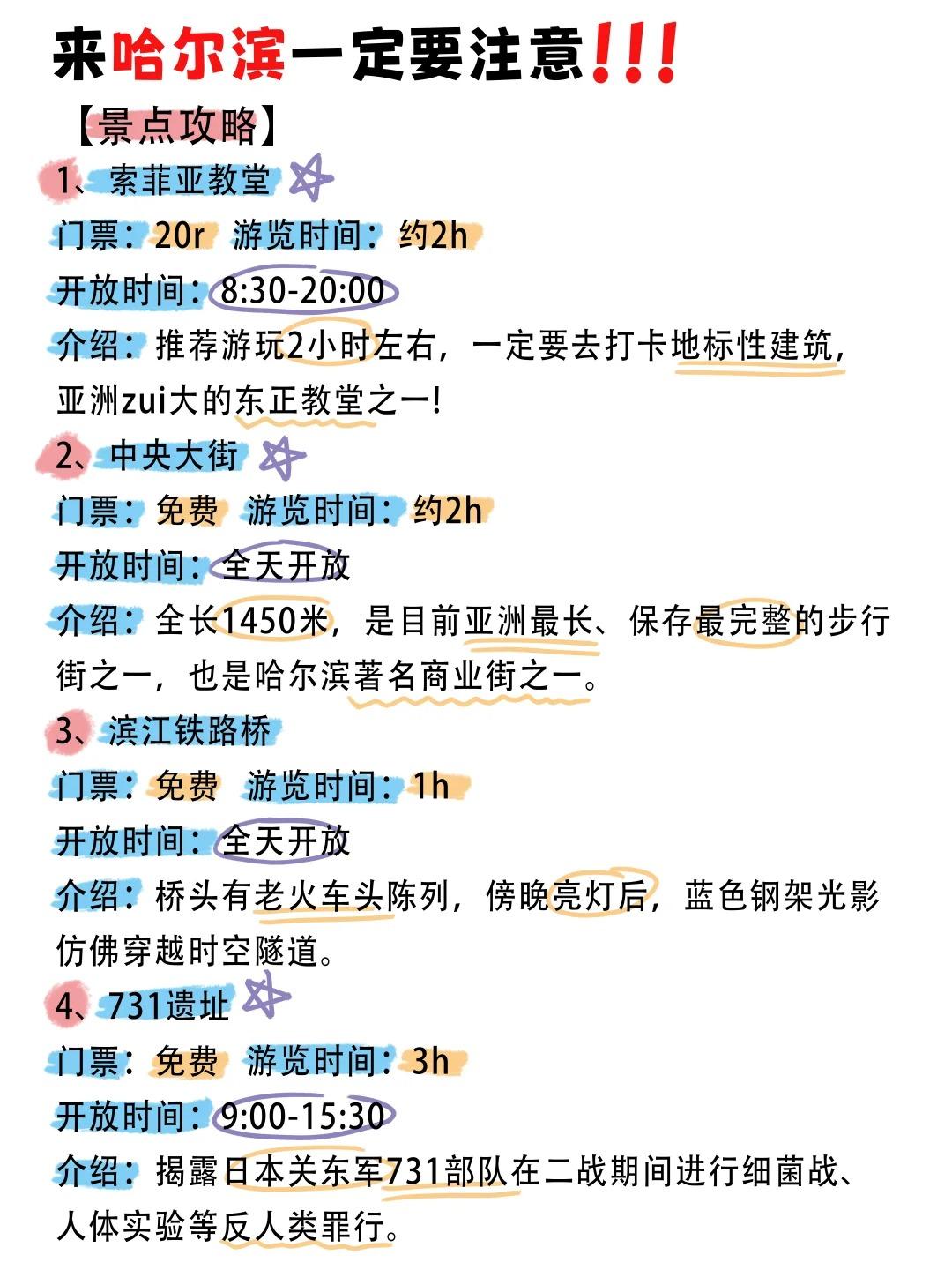 来哈尔滨一定要注意!!!

【景点攻略】

1、索菲亚教堂

门票：20r 游览时间：约2h

开放时间：8:30-20:00

介绍：推荐游玩2小时左右，一定要去打卡地标性建筑，亚洲zui大的东正教堂之一!

2、中央大街

门票：免费 游览时间：约2h

开放时间：全天开放

介绍：全长1450米，是目前亚洲最长、保存最完整的步行街之一，也是哈尔滨著名商业街之一。

3、滨江铁路桥

门票：免费 游览时间：1h

开放时间：全天开放

介绍：桥头有老火车头陈列，傍晚亮灯后，蓝色钢架光影仿佛穿越时空隧道。

4、731遗址

门票：免费 游览时间：3h

开放时间：9:00-15:30

介绍：揭露日本关东军731部队在二战期间进行细菌战、人体实验等反人类罪行。